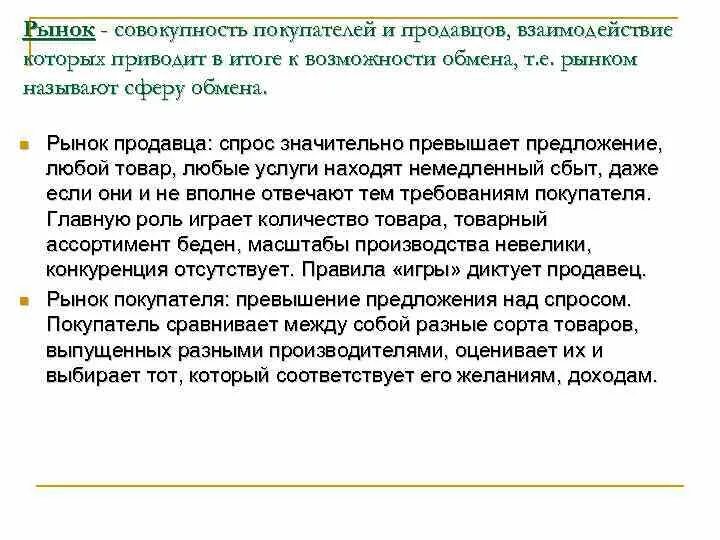 Рынок - совокупность покупателей и продавцов, взаимодействие которых приводит в итоге к возможности обмена, т.е. рынком называют сферу обмена.

Рынок продавца: спрос значительно превышает предложение, любой товар, любые услуги находят немедленный сбыт, даже если они и не вполне отвечают тем требованиям покупателя. Главную роль играет количество товара, товарный ассортимент беден, масштабы производства невелики, конкуренция отсутствует. Правила «игры» диктует продавец.

Рынок покупателя: превышение предложения над спросом. Покупатель сравнивает между собой разные сорта товаров, выпущенных разными производителями, оценивает их и выбирает тот, который соответствует его желаниям, доходам.